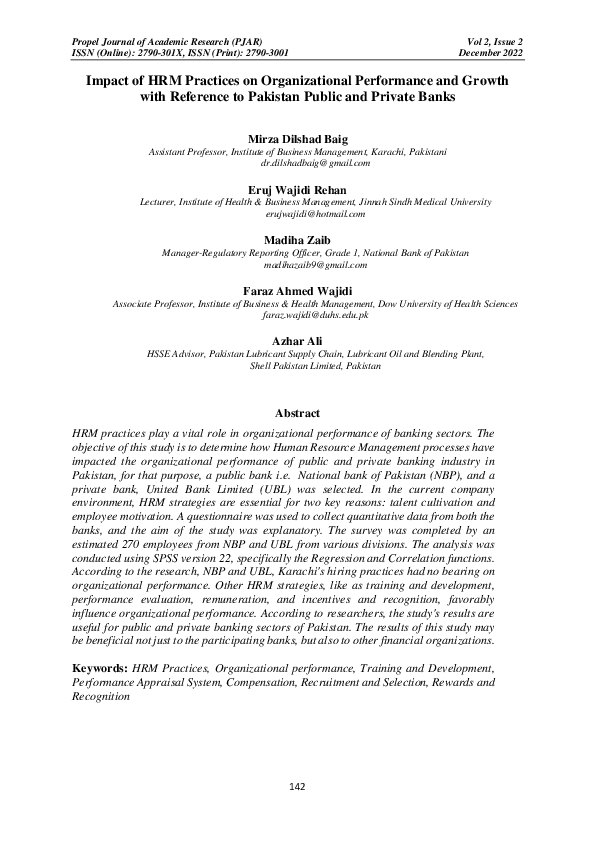 Propel Journal of Academic Research (PJAR)
ISSN (Online): 2790-301X, ISSN (Print): 2790-3001

Vol 2, Issue 2
December 2022

Impact of HRM Practices on Organizational Performance and Growth with Reference to Pakistan Public and Private Banks

Mirza Dilshad Baig
Assistant Professor, Institute of Business Management, Karachi, Pakistani
dr.dilshadbaig@gmail.com

Eruj Wajidi Rehan
Lecturer, Institute of Health & Business Management, Jinnah Sindh Medical University
erujwajidi@hotmail.com

Madiha Zaib
Manager-Regulatory Reporting Officer, Grade 1, National Bank of Pakistan
madihazaib9@gmail.com

Faraz Ahmed Wajidi
Associate Professor, Institute of Business & Health Management, Dow University of Health Sciences
faraz.wajidi@duhs.edu.pk

Azhar Ali
HSSE Advisor, Pakistan Lubricant Supply Chain, Lubricant Oil and Blending Plant, Shell Pakistan Limited, Pakistan

Abstract
HRM practices play a vital role in organizational performance of banking sectors. The objective of this study is to determine how Human Resource Management processes have impacted the organizational performance of public and private banking industry in Pakistan, for that purpose, a public bank i.e. National bank of Pakistan (NBP), and a private bank, United Bank Limited (UBL) was selected. In the current company environment, HRM strategies are essential for two key reasons: talent cultivation and employee motivation. A questionnaire was used to collect quantitative data from both the banks, and the aim of the study was explanatory. The survey was completed by an estimated 270 employees from NBP and UBL from various divisions. The analysis was conducted using SPSS version 22, specifically the Regression and Correlation functions. According to the research, NBP and UBL, Karachi's hiring practices had no bearing on organizational performance. Other HRM strategies, like as training and development, performance evaluation, remuneration, and incentives and recognition, favorably influence organizational performance. According to researchers, the study's results are useful for public and private banking sectors of Pakistan. The results of this study may be beneficial not just to the participating banks, but also to other financial organizations.

Keywords: HRM Practices, Organizational performance, Training and Development, Performance Appraisal System, Compensation, Recruitment and Selection, Rewards and Recognition

142